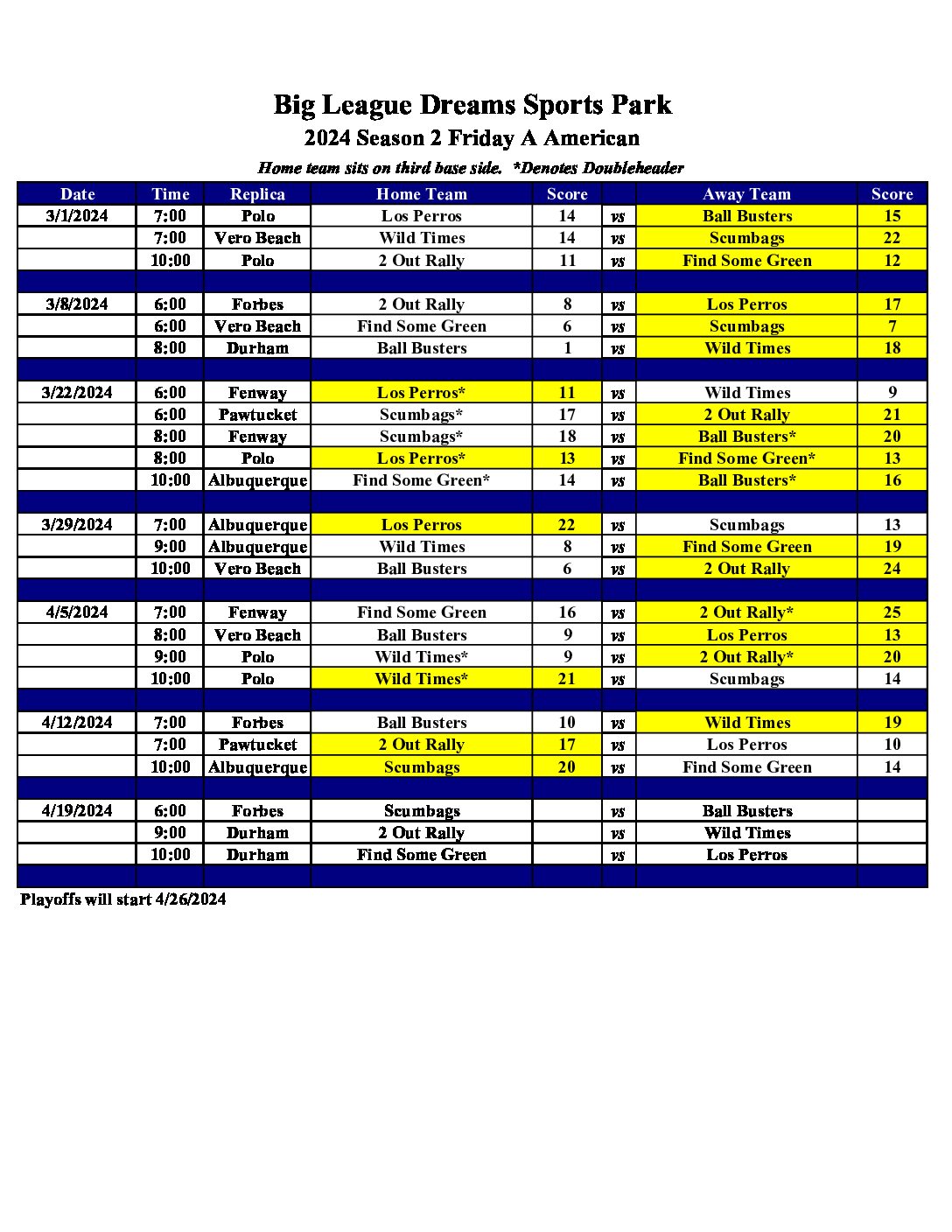 Big League Dreams Sports Park
2024 Season 2 Friday A American
Home team sits on third base side. *Denotes Doubleheader

| Date | Time | Replica | Home Team | Score | | Away Team | Score |
|---|---|---|---|---|---|---|---|
| 3/1/2024 | 7:00 | Polo | Los Perros | 14 | vs | Ball Busters | 15 |
| | 7:00 | Vero Beach | Wild Times | 14 | vs | Scumbags | 22 |
| | 10:00 | Polo | 2 Out Rally | 11 | vs | Find Some Green | 12 |
| | | | | | | | |
| 3/8/2024 | 6:00 | Forbes | 2 Out Rally | 8 | vs | Los Perros | 17 |
| | 6:00 | Vero Beach | Find Some Green | 6 | vs | Scumbags | 7 |
| | 8:00 | Durham | Ball Busters | 1 | vs | Wild Times | 18 |
| | | | | | | | |
| 3/22/2024 | 6:00 | Fenway | Los Perros* | 11 | vs | Wild Times | 9 |
| | 6:00 | Pawtucket | Scumbags* | 17 | vs | 2 Out Rally | 21 |
| | 8:00 | Fenway | Scumbags* | 18 | vs | Ball Busters* | 20 |
| | 8:00 | Polo | Los Perros* | 13 | vs | Find Some Green* | 13 |
| | 10:00 | Albuquerque | Find Some Green* | 14 | vs | Ball Busters* | 16 |
| | | | | | | | |
| 3/29/2024 | 7:00 | Albuquerque | Los Perros | 22 | vs | Scumbags | 13 |
| | 9:00 | Albuquerque | Wild Times | 8 | vs | Find Some Green | 19 |
| | 10:00 | Vero Beach | Ball Busters | 6 | vs | 2 Out Rally | 24 |
| | | | | | | | |
| 4/5/2024 | 7:00 | Fenway | Find Some Green | 16 | vs | 2 Out Rally* | 25 |
| | 8:00 | Vero Beach | Ball Busters | 9 | vs | Los Perros | 13 |
| | 9:00 | Polo | Wild Times* | 9 | vs | 2 Out Rally* | 20 |
| | 10:00 | Polo | Wild Times* | 21 | vs | Scumbags | 14 |
| | | | | | | | |
| 4/12/2024 | 7:00 | Forbes | Ball Busters | 10 | vs | Wild Times | 19 |
| | 7:00 | Pawtucket | 2 Out Rally | 17 | vs | Los Perros | 10 |
| | 10:00 | Albuquerque | Scumbags | 20 | vs | Find Some Green | 14 |
| | | | | | | | |
| 4/19/2024 | 6:00 | Forbes | Scumbags | | vs | Ball Busters | |
| | 9:00 | Durham | 2 Out Rally | | vs | Wild Times | |
| | 10:00 | Durham | Find Some Green | | vs | Los Perros | |
| | | | | | | | |

Playoffs will start 4/26/2024